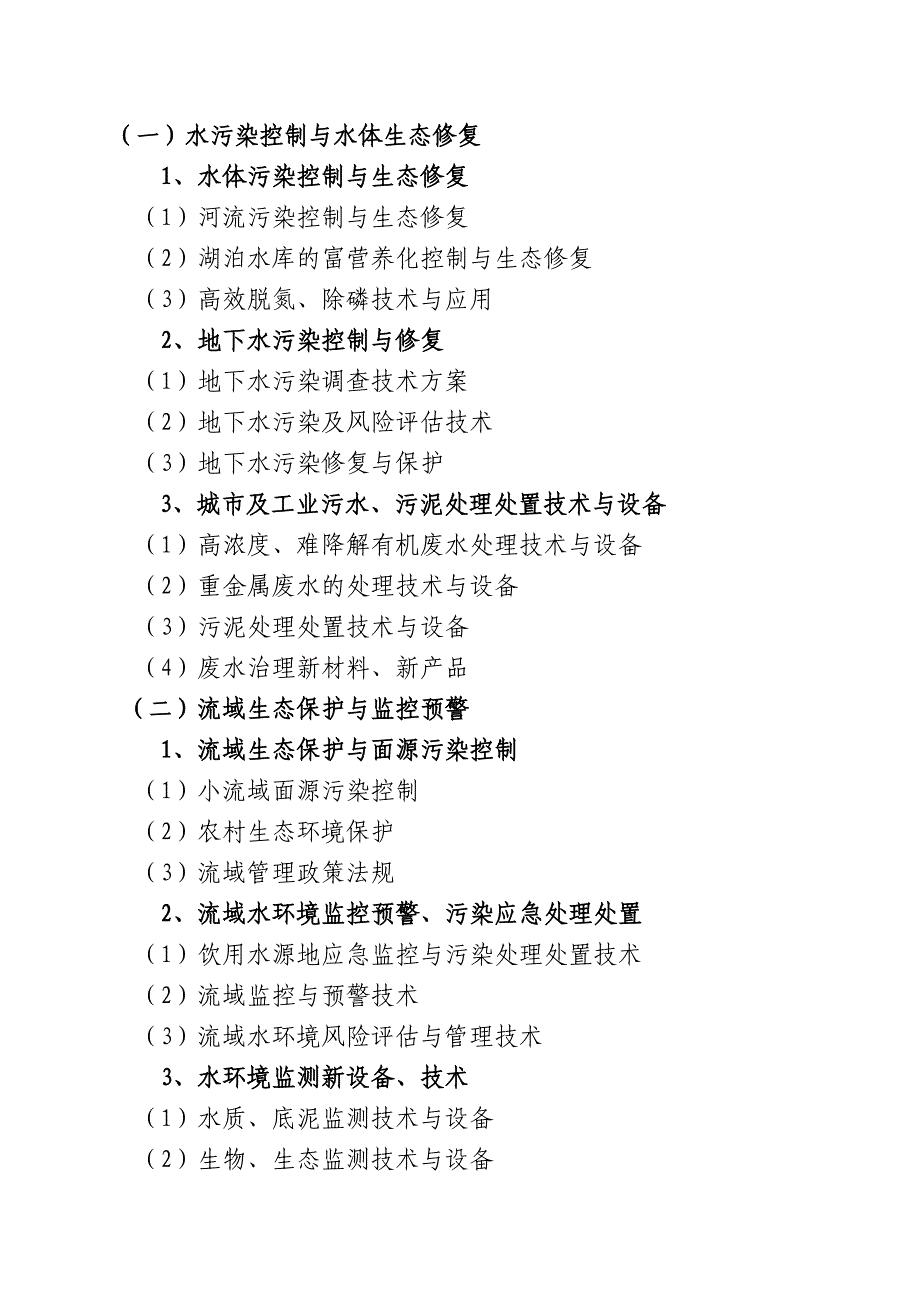 （一）水污染控制与水体生态修复

1、水体污染控制与生态修复

（1）河流污染控制与生态修复

（2）湖泊水库的富营养化控制与生态修复

（3）高效脱氮、除磷技术与应用

2、地下水污染控制与修复

（1）地下水污染调查技术方案

（2）地下水污染及风险评估技术

（3）地下水污染修复与保护

3、城市及工业污水、污泥处理处置技术与设备

（1）高浓度、难降解有机废水处理技术与设备

（2）重金属废水的处理技术与设备

（3）污泥处理处置技术与设备

（4）废水治理新材料、新产品

（二）流域生态保护与监控预警

1、流域生态保护与面源污染控制

（1）小流域面源污染控制

（2）农村生态环境保护

（3）流域管理政策法规

2、流域水环境监控预警、污染应急处理处置

（1）饮用水源地应急监控与污染处理处置技术

（2）流域监控与预警技术

（3）流域水环境风险评估与管理技术

3、水环境监测新设备、技术

（1）水质、底泥监测技术与设备

（2）生物、生态监测技术与设备